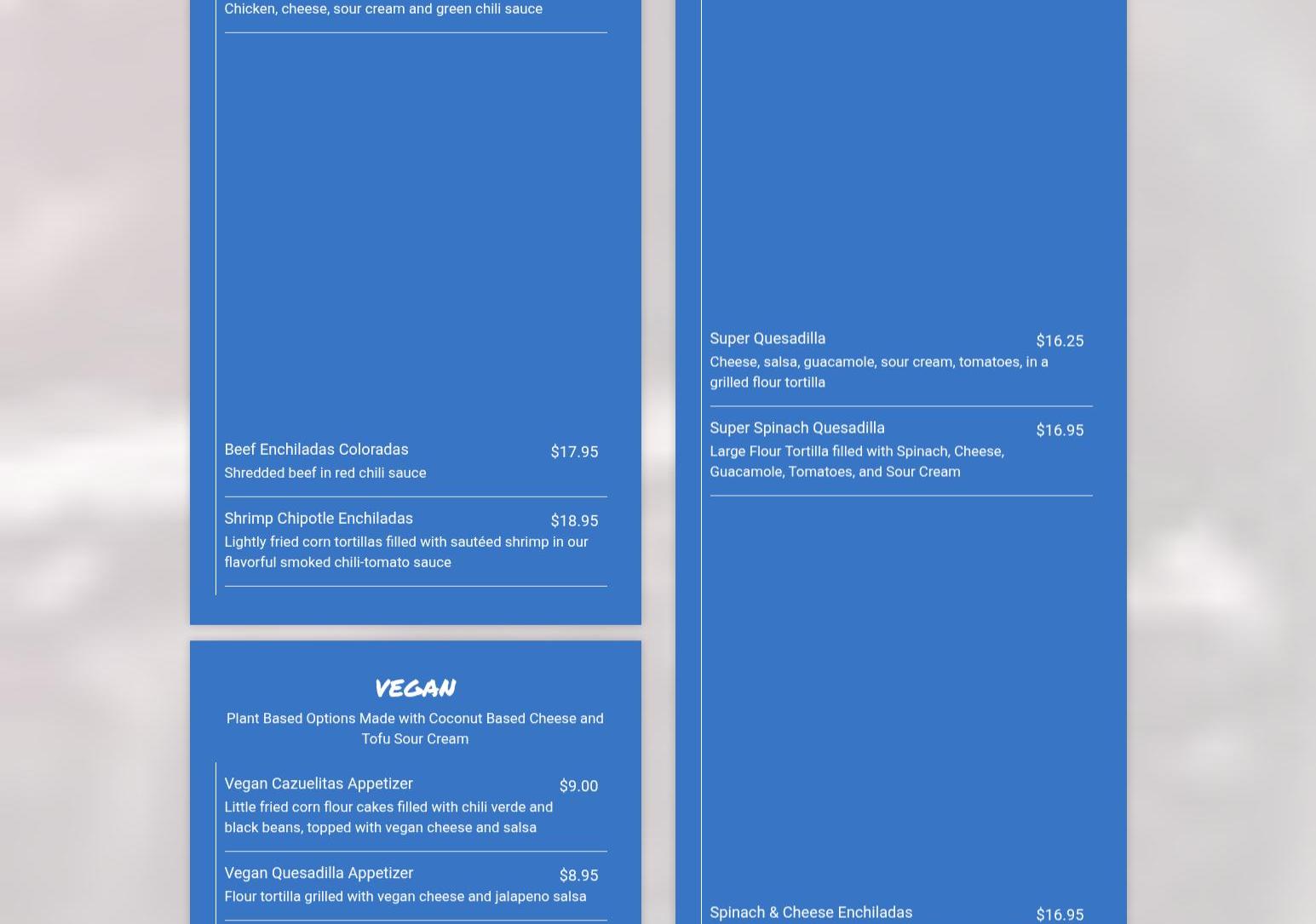 Chicken, cheese, sour cream and green chili sauce

Beef Enchiladas Coloradas $17.95
Shredded beef in red chili sauce

Shrimp Chipotle Enchiladas $18.95
Lightly fried corn tortillas filled with sautéed shrimp in our flavorful smoked chili-tomato sauce

VEGAN

Plant Based Options Made with Coconut Based Cheese and Tofu Sour Cream

Vegan Cazuelitas Appetizer $9.00
Little fried corn flour cakes filled with chili verde and black beans, topped with vegan cheese and salsa

Vegan Quesadilla Appetizer $8.95
Flour tortilla grilled with vegan cheese and jalapeno salsa

Super Quesadilla $16.25
Cheese, salsa, guacamole, sour cream, tomatoes, in a grilled flour tortilla

Super Spinach Quesadilla $16.95
Large Flour Tortilla filled with Spinach, Cheese, Guacamole, Tomatoes, and Sour Cream

Spinach & Cheese Enchiladas $16.95